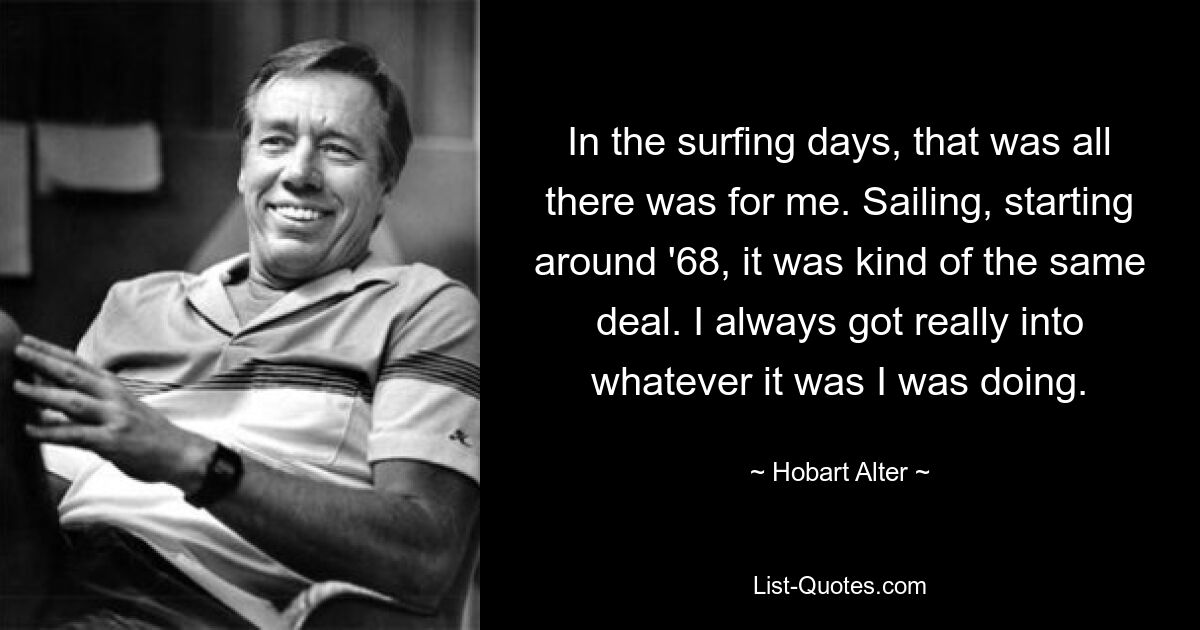 In the surfing days, that was all there was for me. Sailing, starting around '68, it was kind of the same deal. I always got really into whatever it was I was doing.

~ Hobart Alter ~

List-Quotes.com